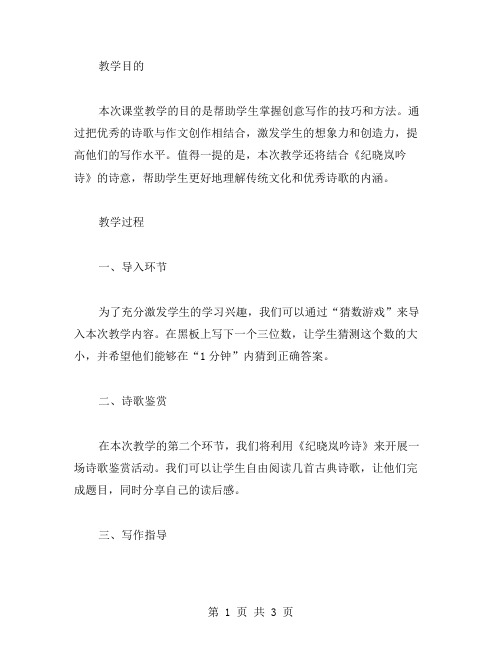 教学目的

本次课堂教学的目的是帮助学生掌握创意写作的技巧和方法。通过把优秀的诗歌与作文创作相结合，激发学生的想象力和创造力，提高他们的写作水平。值得一提的是，本次教学还将结合《纪晓岚吟诗》的诗意，帮助学生更好地理解传统文化和优秀诗歌的内涵。

教学过程

一、导入环节

为了充分激发学生的学习兴趣，我们可以通过“猜数游戏”来导入本次教学内容。在黑板上写下一个三位数，让学生猜测这个数的大小，并希望他们能够在“1 分钟”内猜到正确答案。

二、诗歌鉴赏

在本次教学的第二个环节，我们将利用《纪晓岚吟诗》来开展一场诗歌鉴赏活动。我们可以让学生自由阅读几首古典诗歌，让他们完成题目，同时分享自己的读后感。

三、写作指导

第 1 页 共 3 页